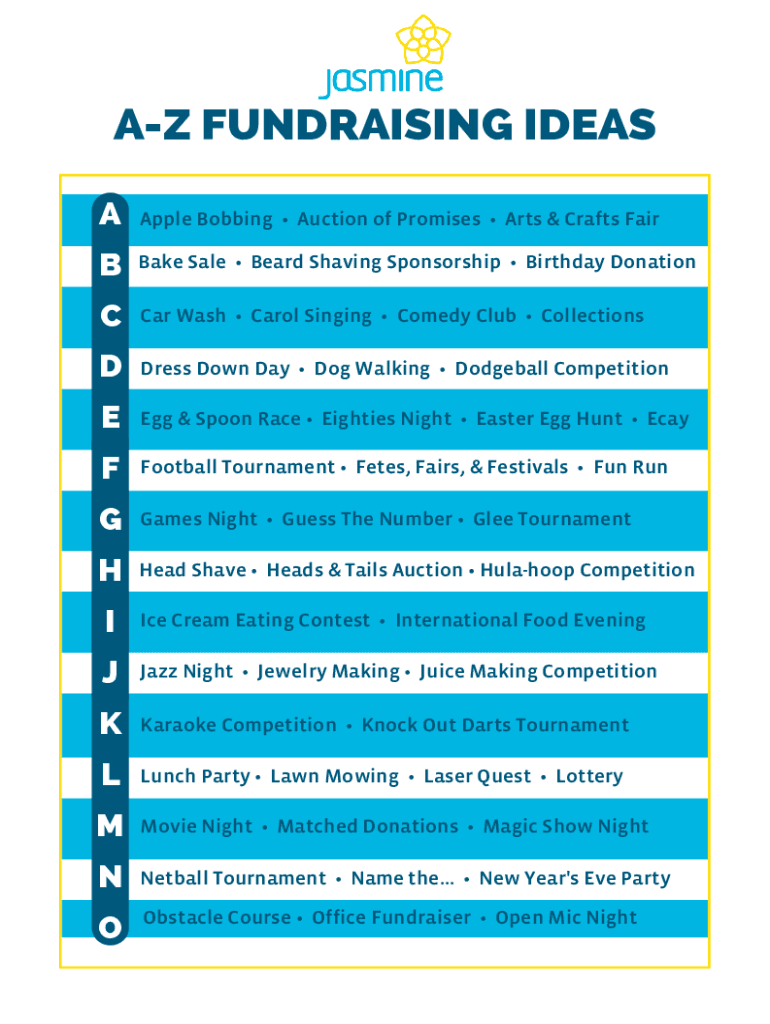 jasmine

A-Z FUNDRAISING IDEAS

A Apple Bobbing • Auction of Promises • Arts & Crafts Fair

B Bake Sale • Beard Shaving Sponsorship • Birthday Donation

C Car Wash • Carol Singing • Comedy Club • Collections

D Dress Down Day • Dog Walking • Dodgeball Competition

E Egg & Spoon Race • Eighties Night • Easter Egg Hunt • Ecay

F Football Tournament • Fetes, Fairs, & Festivals • Fun Run

G Games Night • Guess The Number • Glee Tournament

H Head Shave • Heads & Tails Auction • Hula-hoop Competition

I Ice Cream Eating Contest • International Food Evening

J Jazz Night • Jewelry Making • Juice Making Competition

K Karaoke Competition • Knock Out Darts Tournament

L Lunch Party • Lawn Mowing • Laser Quest • Lottery

M Movie Night • Matched Donations • Magic Show Night

N Netball Tournament • Name the... • New Year's Eve Party

O Obstacle Course • Office Fundraiser • Open Mic Night